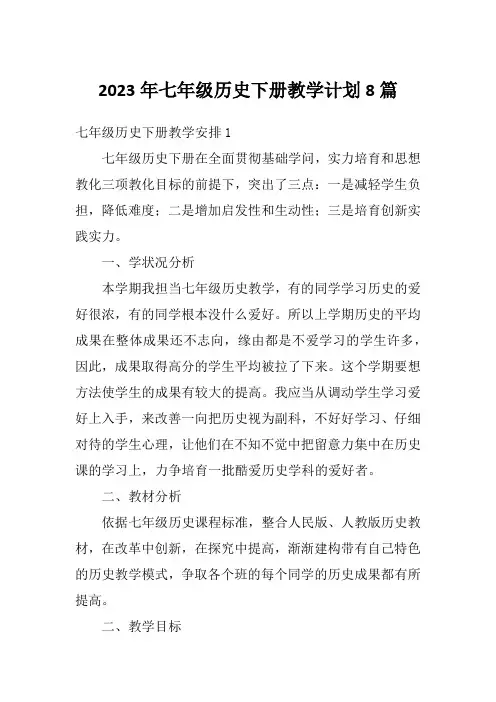 2023 年七年级历史下册教学计划 8 篇

七年级历史下册教学安排 1

七年级历史下册在全面贯彻基础学问，实力培育和思想教化三项教化目标的前提下，突出了三点：一是减轻学生负担，降低难度；二是增加启发性和生动性；三是培育创新实践实力。

一、学状况分析

本学期我担当七年级历史教学，有的同学学习历史的爱好很浓，有的同学根本没什么爱好。所以上学期历史的平均成果在整体成果还不志向，缘由都是不爱学习的学生许多，因此，成果取得高分的学生平均被拉了下来。这个学期要想方法使学生的成果有较大的提高。我应当从调动学生学习爱好上入手，来改善一向把历史视为副科，不好好学习、仔细对待的学生心理，让他们在不知不觉中把留意力集中在历史课的学习上，力争培育一批酷爱历史学科的爱好者。

二、教材分析

依据七年级历史课程标准，整合人民版、人教版历史教材，在改革中创新，在探究中提高，渐渐建构带有自己特色的历史教学模式，争取各个班的每个同学的历史成果都有所提高。

二、教学目标